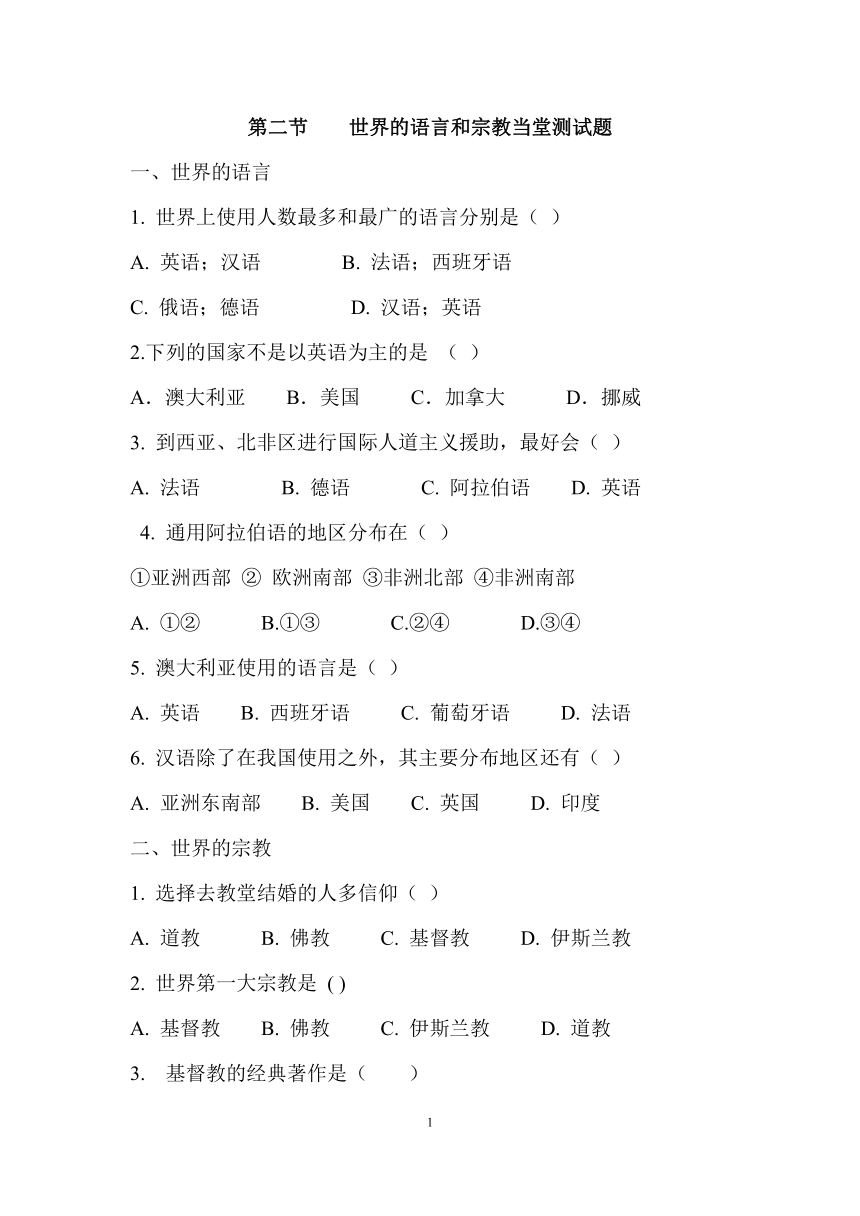 第二节　　世界的语言和宗教当堂测试题

一、世界的语言

1. 世界上使用人数最多和最广的语言分别是（ ）

A. 英语；汉语　　　B. 法语；西班牙语

C. 俄语；德语　　　D. 汉语；英语

2.下列的国家不是以英语为主的是 （ ）

A．澳大利亚　B．美国　C．加拿大　D．挪威

3. 到西亚、北非区进行国际人道主义援助，最好会（ ）

A. 法语　　B. 德语　　C. 阿拉伯语　D. 英语

4. 通用阿拉伯语的地区分布在（ ）

①亚洲西部 ② 欧洲南部 ③非洲北部 ④非洲南部

A. ①②　　B.①③　　C.②④　　D.③④

5. 澳大利亚使用的语言是（ ）

A. 英语　B. 西班牙语　C. 葡萄牙语　D. 法语

6. 汉语除了在我国使用之外，其主要分布地区还有（ ）

A. 亚洲东南部　B. 美国　C. 英国　D. 印度

二、世界的宗教

1. 选择去教堂结婚的人多信仰（ ）

A. 道教　　B. 佛教　C. 基督教　D. 伊斯兰教

2. 世界第一大宗教是 ( )

A. 基督教　B. 佛教　C. 伊斯兰教　D. 道教

3.　基督教的经典著作是（　　）

1